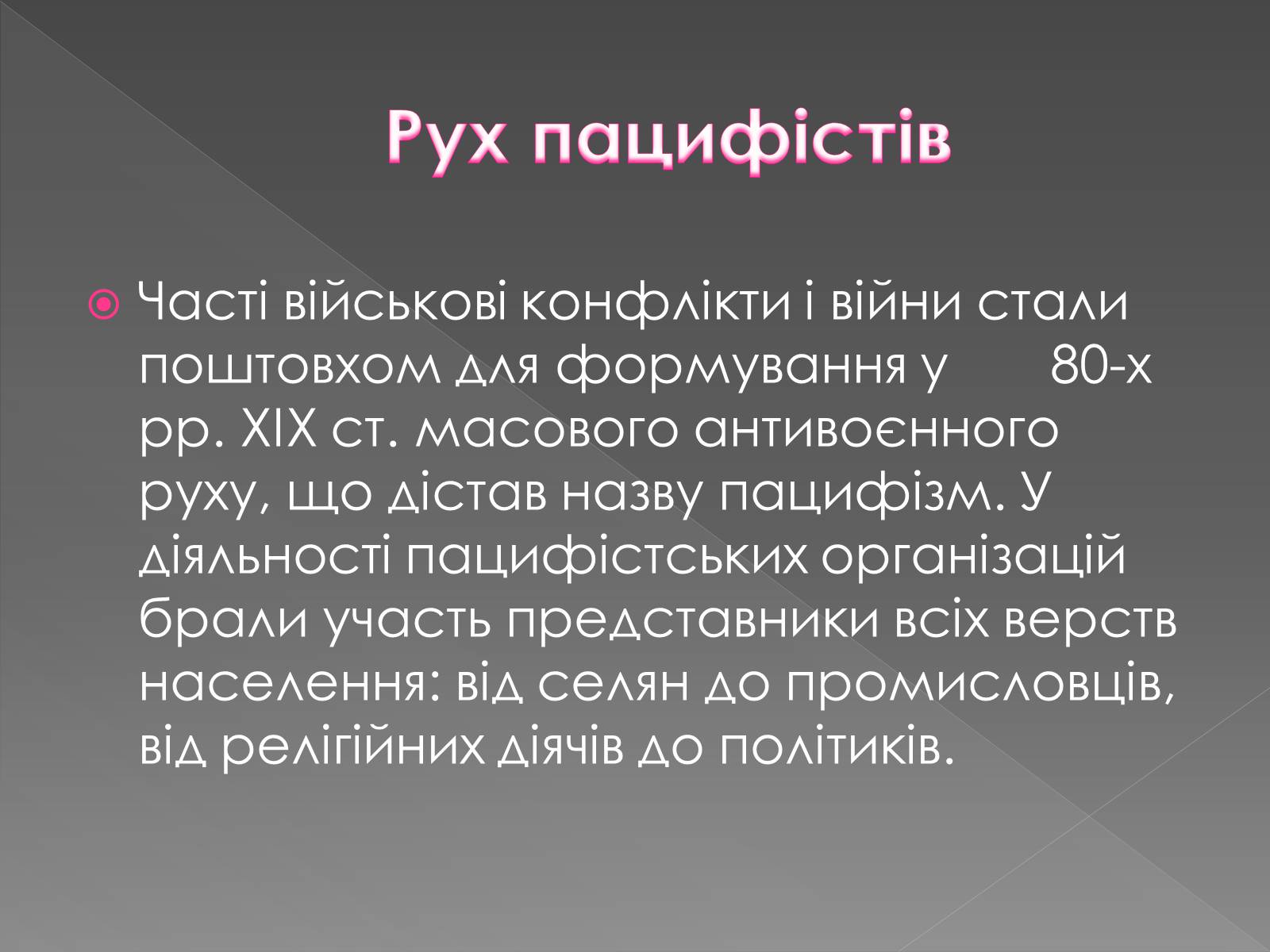 Рух пацифістів

Часті військові конфлікти і війни стали поштовхом для формування у 80-х рр. XIX ст. масового антивоєнного руху, що дістав назву пацифізм. У діяльності пацифістських організацій брали участь представники всіх верств населення: від селян до промисловців, від релігійних діячів до політиків.